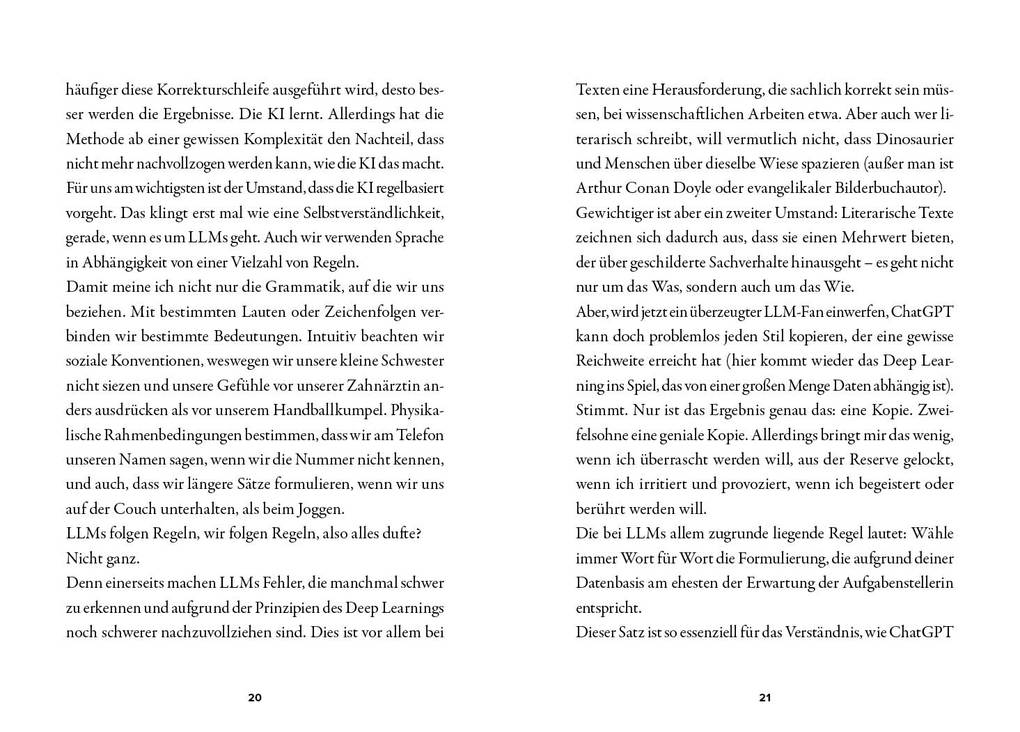 häufiger diese Korrekturschleife ausgeführt wird, desto besser werden die Ergebnisse. Die KI lernt. Allerdings hat die Methode ab einer gewissen Komplexität den Nachteil, dass nicht mehr nachvollzogen werden kann, wie die KI das macht. Für uns am wichtigsten ist der Umstand, dass die KI regelbasiert vorgeht. Das klingt erst mal wie eine Selbstverständlichkeit, gerade, wenn es um LLMs geht. Auch wir verwenden Sprache in Abhängigkeit von einer Vielzahl von Regeln.

Damit meine ich nicht nur die Grammatik, auf die wir uns beziehen. Mit bestimmten Lauten oder Zeichenfolgen verbinden wir bestimmte Bedeutungen. Intuitiv beachten wir soziale Konventionen, weswegen wir unsere kleine Schwester nicht siezen und unsere Gefühle vor unserer Zahnärztin anders ausdrücken als vor unserem Handballkumpel. Physikalische Rahmenbedingungen bestimmen, dass wir am Telefon unseren Namen sagen, wenn wir die Nummer nicht kennen, und auch, dass wir längere Sätze formulieren, wenn wir uns auf der Couch unterhalten, als beim Joggen.

LLMs folgen Regeln, wir folgen Regeln, also alles dufte?

Nicht ganz.

Denn einerseits machen LLMs Fehler, die manchmal schwer zu erkennen und aufgrund der Prinzipien des Deep Learnings noch schwerer nachzuvollziehen sind. Dies ist vor allem bei

20

Texten eine Herausforderung, die sachlich korrekt sein müssen, bei wissenschaftlichen Arbeiten etwa. Aber auch wer literarisch schreibt, will vermutlich nicht, dass Dinosaurier und Menschen über dieselbe Wiese spazieren (außer man ist Arthur Conan Doyle oder evangelikaler Bilderbuchautor).

Gewichtiger ist aber ein zweiter Umstand: Literarische Texte zeichnen sich dadurch aus, dass sie einen Mehrwert bieten, der über geschilderte Sachverhalte hinausgeht – es geht nicht nur um das Was, sondern auch um das Wie.

Aber, wird jetzt ein überzeugter LLM-Fan einwerfen, ChatGPT kann doch problemlos jeden Stil kopieren, der eine gewisse Reichweite erreicht hat (hier kommt wieder das Deep Learning ins Spiel, das von einer großen Menge Daten abhängig ist). Stimmt. Nur ist das Ergebnis genau das: eine Kopie. Zweifelsohne eine geniale Kopie. Allerdings bringt mir das wenig, wenn ich überrascht werden will, aus der Reserve gelockt, wenn ich irritiert und provoziert, wenn ich begeistert oder berührt werden will.

Die bei LLMs allem zugrunde liegende Regel lautet: Wähle immer Wort für Wort die Formulierung, die aufgrund deiner Datenbasis am ehesten der Erwartung der Aufgabenstellerin entspricht.

Dieser Satz ist so essenziell für das Verständnis, wie ChatGPT

21